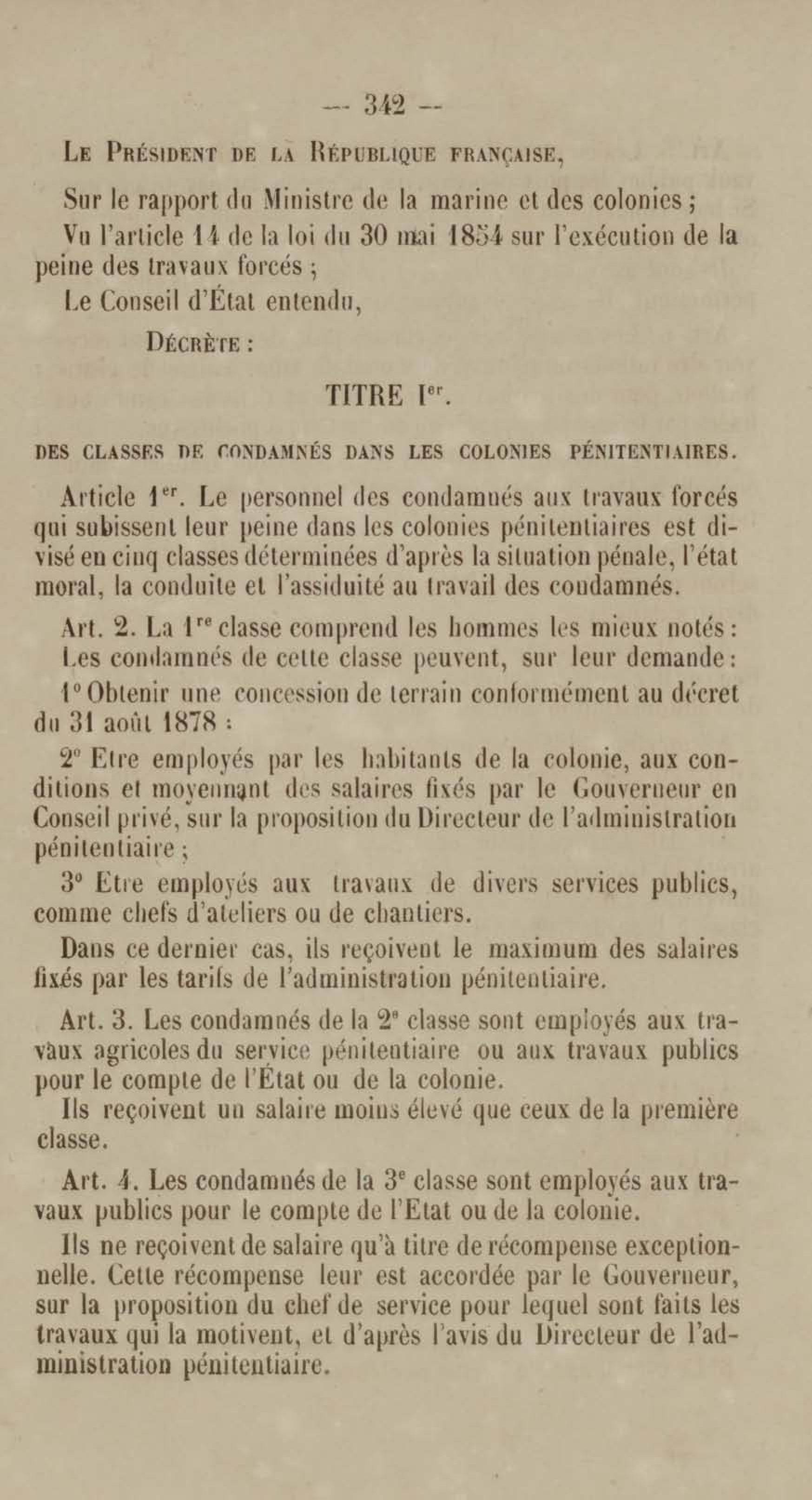 — 342 —

Le Président de la République française,

Sur le rapport du Ministre de la marine et des colonies ;

Vu l'article 14 de la loi du 30 mai 1854 sur l'exécution de la peine des travaux forcés ;

Le Conseil d'État entendu,

Décrète :

TITRE Ier.

DES CLASSES DE CONDAMNÉS DANS LES COLONIES PÉNITENTIAIRES.

Article 1er. Le personnel des condamnés aux travaux forcés qui subissent leur peine dans les colonies pénitentiaires est divisé en cinq classes déterminées d'après la situation pénale, l'état moral, la conduite et l'assiduité au travail des condamnés.

Art. 2. La 1re classe comprend les hommes les mieux notés :

Les condamnés de cette classe peuvent, sur leur demande :

1° Obtenir une concession de terrain conformément au décret du 31 août 1878 :

2° Etre employés par les habitants de la colonie, aux conditions et moyennant des salaires fixés par le Gouverneur en Conseil privé, sur la proposition du Directeur de l'administration pénitentiaire ;

3° Etre employés aux travaux de divers services publics, comme chefs d'ateliers ou de chantiers.

Dans ce dernier cas, ils reçoivent le maximum des salaires fixés par les tarifs de l'administration pénitentiaire.

Art. 3. Les condamnés de la 2e classe sont employés aux travaux agricoles du service pénitentiaire ou aux travaux publics pour le compte de l'État ou de la colonie.

Ils reçoivent un salaire moins élevé que ceux de la première classe.

Art. 4. Les condamnés de la 3e classe sont employés aux travaux publics pour le compte de l'Etat ou de la colonie.

Ils ne reçoivent de salaire qu'à titre de récompense exceptionnelle. Cette récompense leur est accordée par le Gouverneur, sur la proposition du chef de service pour lequel sont faits les travaux qui la motivent, et d'après l'avis du Directeur de l'administration pénitentiaire.